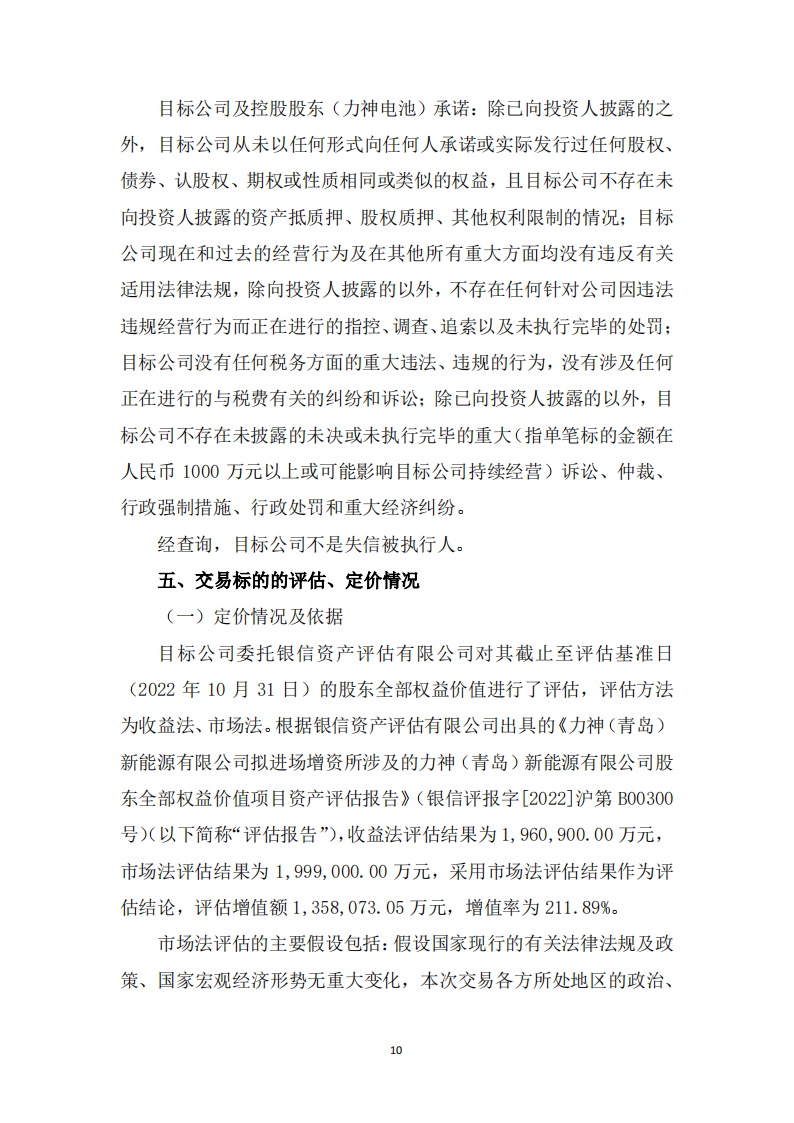 目标公司及控股股东（力神电池）承诺：除已向投资人披露的之外，目标公司从未以任何形式向任何人承诺或实际发行过任何股权、债券、认股权、期权或性质相同或类似的权益，且目标公司不存在未向投资人披露的资产抵质押、股权质押、其他权利限制的情况；目标公司现在和过去的经营行为及在其他所有重大方面均没有违反有关适用法律法规，除向投资人披露的以外，不存在任何针对公司因违法违规经营行为而正在进行的指控、调查、追索以及未执行完毕的处罚；目标公司没有任何税务方面的重大违法、违规的行为，没有涉及任何正在进行的与税费有关的纠纷和诉讼；除已向投资人披露的以外，目标公司不存在未披露的未决或未执行完毕的重大（指单笔标的金额在人民币 1000 万元以上或可能影响目标公司持续经营）诉讼、仲裁、行政强制措施、行政处罚和重大经济纠纷。

经查询，目标公司不是失信被执行人。

五、交易标的的评估、定价情况

（一）定价情况及依据

目标公司委托银信资产评估有限公司对其截止至评估基准日（2022 年 10 月 31 日）的股东全部权益价值进行了评估，评估方法为收益法、市场法。根据银信资产评估有限公司出具的《力神（青岛）新能源有限公司拟进场增资所涉及的力神（青岛）新能源有限公司股东全部权益价值项目资产评估报告》（银信评报字[2022]沪第 B00300 号）(以下简称“评估报告”)，收益法评估结果为 1,960,900.00 万元，市场法评估结果为 1,999,000.00 万元，采用市场法评估结果作为评估结论，评估增值额 1,358,073.05 万元，增值率为 211.89%。

市场法评估的主要假设包括：假设国家现行的有关法律法规及政策、国家宏观经济形势无重大变化，本次交易各方所处地区的政治、

10